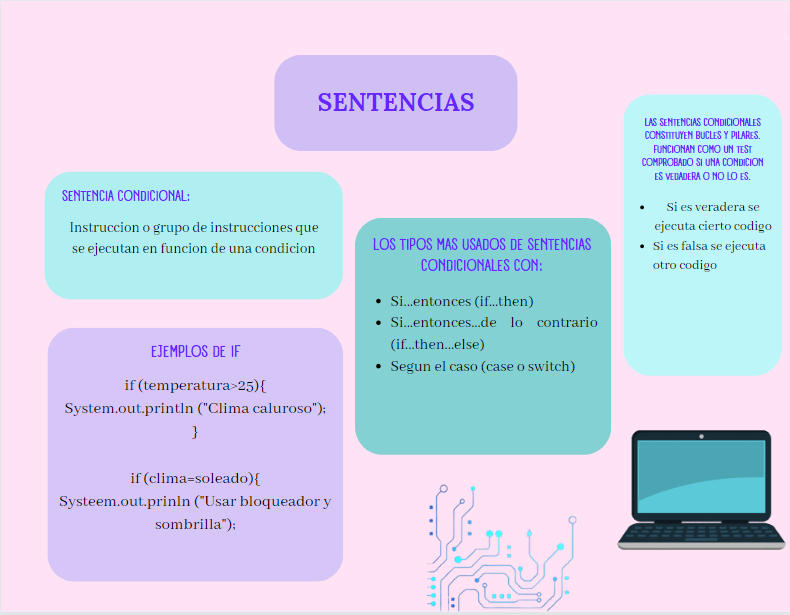 SENTENCIAS

SENTENCIA CONDICIONAL:

Instruccion o grupo de instrucciones que se ejecutan en funcion de una condicion

EJEMPLOS DE IF

if (temperatura>25){
System.out.println ("Clima caluroso");
}

if (clima=soleado){
Systeem.out.prinln ("Usar bloqueador y sombrilla");

LOS TIPOS MAS USADOS DE SENTENCIAS CONDICIONALES CON:

- Si...entonces (if...then)
- Si...entonces...de lo contrario (if...then...else)
- Segun el caso (case o switch)

LAS SENTENCIAS CONDICIONALES CONSTITUYEN BUCLES Y PILARES. FUNCIONAN COMO UN TEST COMPROBADO SI UNA CONDICION ES VEDADERA O NO LO ES.

- Si es veradera se ejecuta cierto codigo
- Si es falsa se ejecuta otro codigo